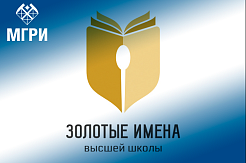 МГРИ

ЗОЛОТЫЕ ИМЕНА
высшей школы